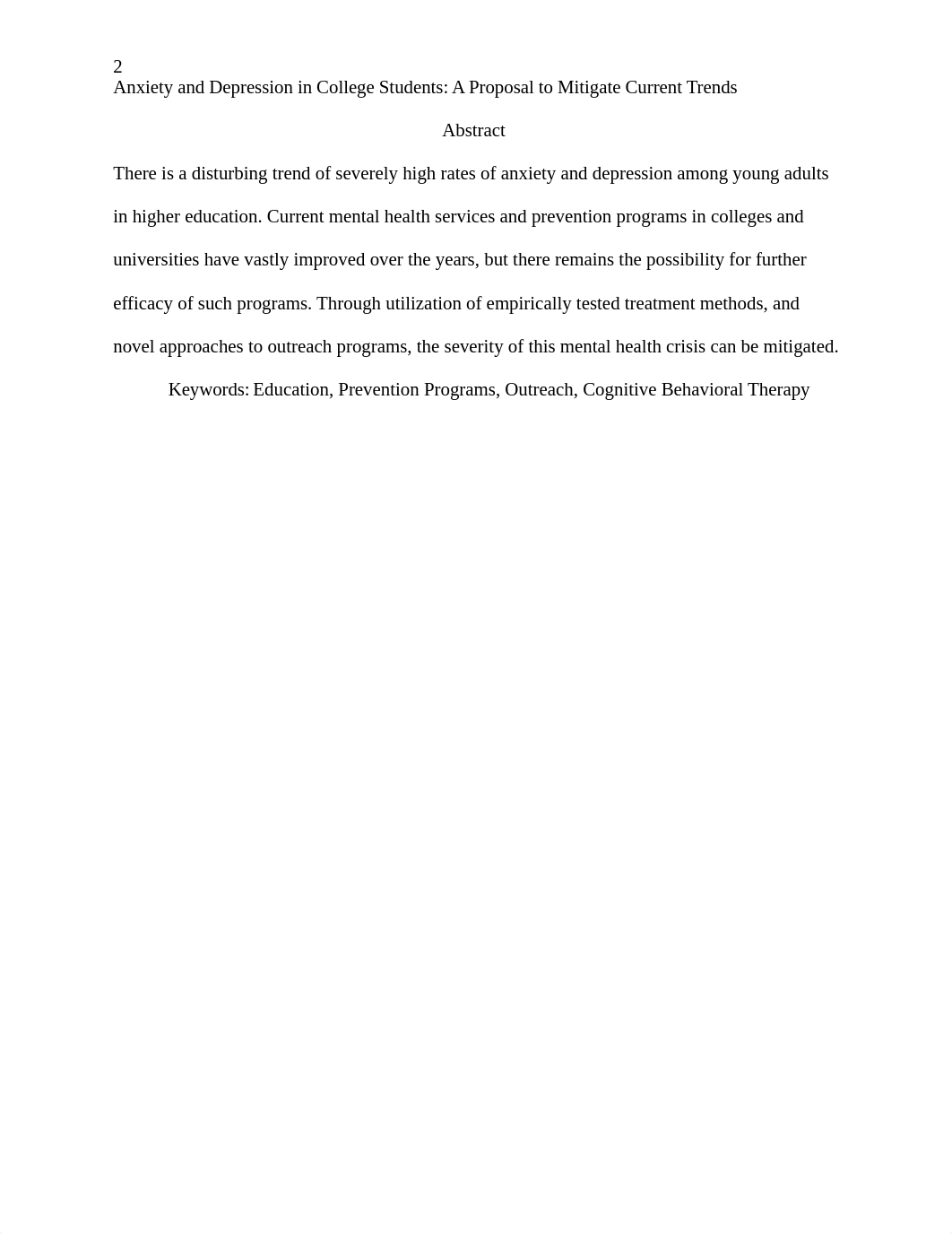 2
Anxiety and Depression in College Students: A Proposal to Mitigate Current Trends

Abstract

There is a disturbing trend of severely high rates of anxiety and depression among young adults in higher education. Current mental health services and prevention programs in colleges and universities have vastly improved over the years, but there remains the possibility for further efficacy of such programs. Through utilization of empirically tested treatment methods, and novel approaches to outreach programs, the severity of this mental health crisis can be mitigated.

Keywords: Education, Prevention Programs, Outreach, Cognitive Behavioral Therapy